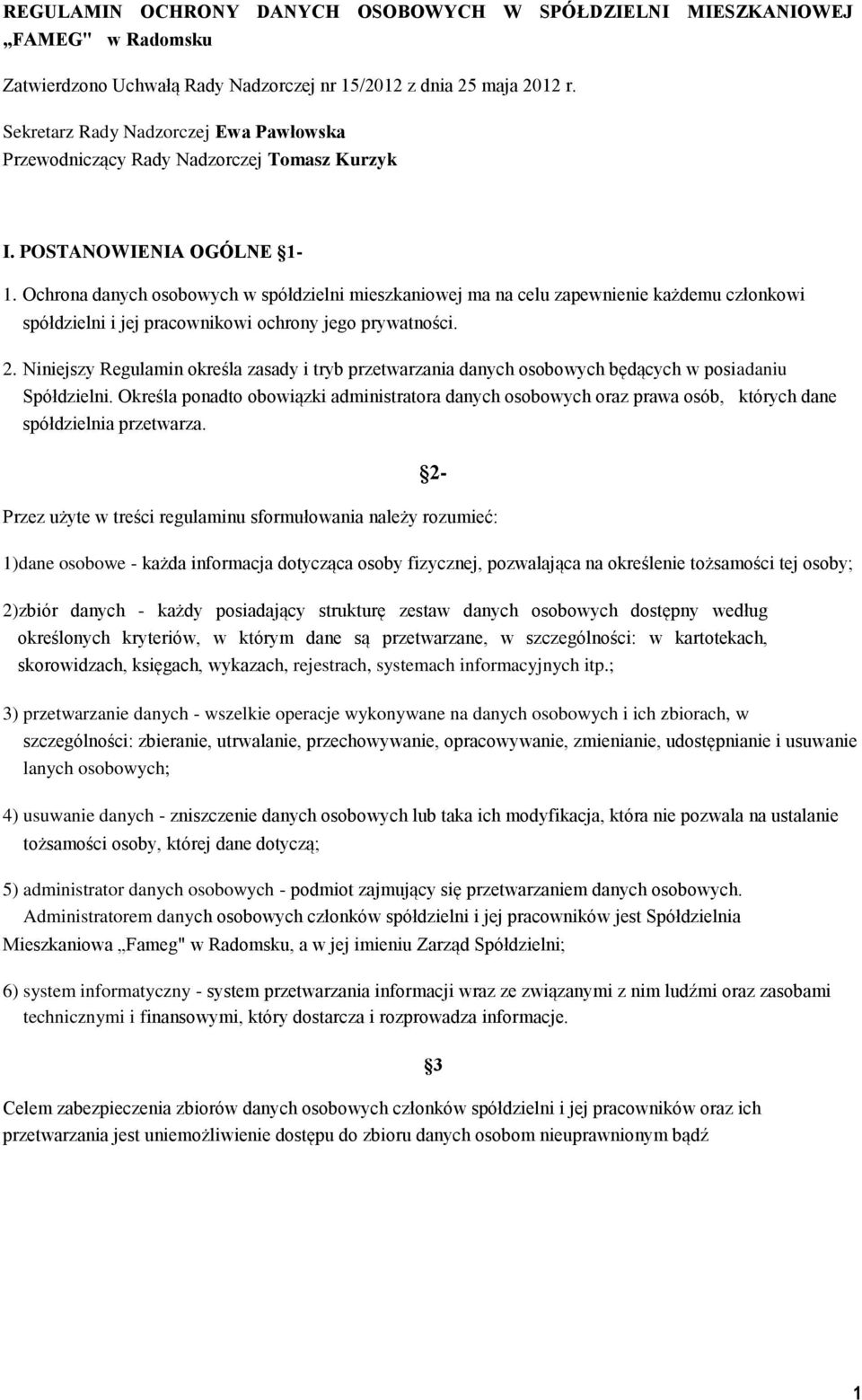 REGULAMIN OCHRONY DANYCH OSOBOWYCH W SPÓŁDZIELNI MIESZKANIOWEJ „FAMEG" w Radomsku

Zatwierdzono Uchwałą Rady Nadzorczej nr 15/2012 z dnia 25 maja 2012 r.

Sekretarz Rady Nadzorczej Ewa Pawłowska
Przewodniczący Rady Nadzorczej Tomasz Kurzyk

I. POSTANOWIENIA OGÓLNE §1-

1. Ochrona danych osobowych w spółdzielni mieszkaniowej ma na celu zapewnienie każdemu członkowi spółdzielni i jej pracownikowi ochrony jego prywatności.

2. Niniejszy Regulamin określa zasady i tryb przetwarzania danych osobowych będących w posiadaniu Spółdzielni. Określa ponadto obowiązki administratora danych osobowych oraz prawa osób, których dane spółdzielnia przetwarza.

§2-

Przez użyte w treści regulaminu sformułowania należy rozumieć:

1)dane osobowe - każda informacja dotycząca osoby fizycznej, pozwalająca na określenie tożsamości tej osoby;

2)zbiór danych - każdy posiadający strukturę zestaw danych osobowych dostępny według określonych kryteriów, w którym dane są przetwarzane, w szczególności: w kartotekach, skorowidzach, księgach, wykazach, rejestrach, systemach informacyjnych itp.;

3) przetwarzanie danych - wszelkie operacje wykonywane na danych osobowych i ich zbiorach, w szczególności: zbieranie, utrwalanie, przechowywanie, opracowywanie, zmienianie, udostępnianie i usuwanie lanych osobowych;

4) usuwanie danych - zniszczenie danych osobowych lub taka ich modyfikacja, która nie pozwala na ustalanie tożsamości osoby, której dane dotyczą;

5) administrator danych osobowych - podmiot zajmujący się przetwarzaniem danych osobowych. Administratorem danych osobowych członków spółdzielni i jej pracowników jest Spółdzielnia Mieszkaniowa „Fameg" w Radomsku, a w jej imieniu Zarząd Spółdzielni;

6) system informatyczny - system przetwarzania informacji wraz ze związanymi z nim ludźmi oraz zasobami technicznymi i finansowymi, który dostarcza i rozprowadza informacje.

§3

Celem zabezpieczenia zbiorów danych osobowych członków spółdzielni i jej pracowników oraz ich przetwarzania jest uniemożliwienie dostępu do zbioru danych osobom nieuprawnionym bądź

1